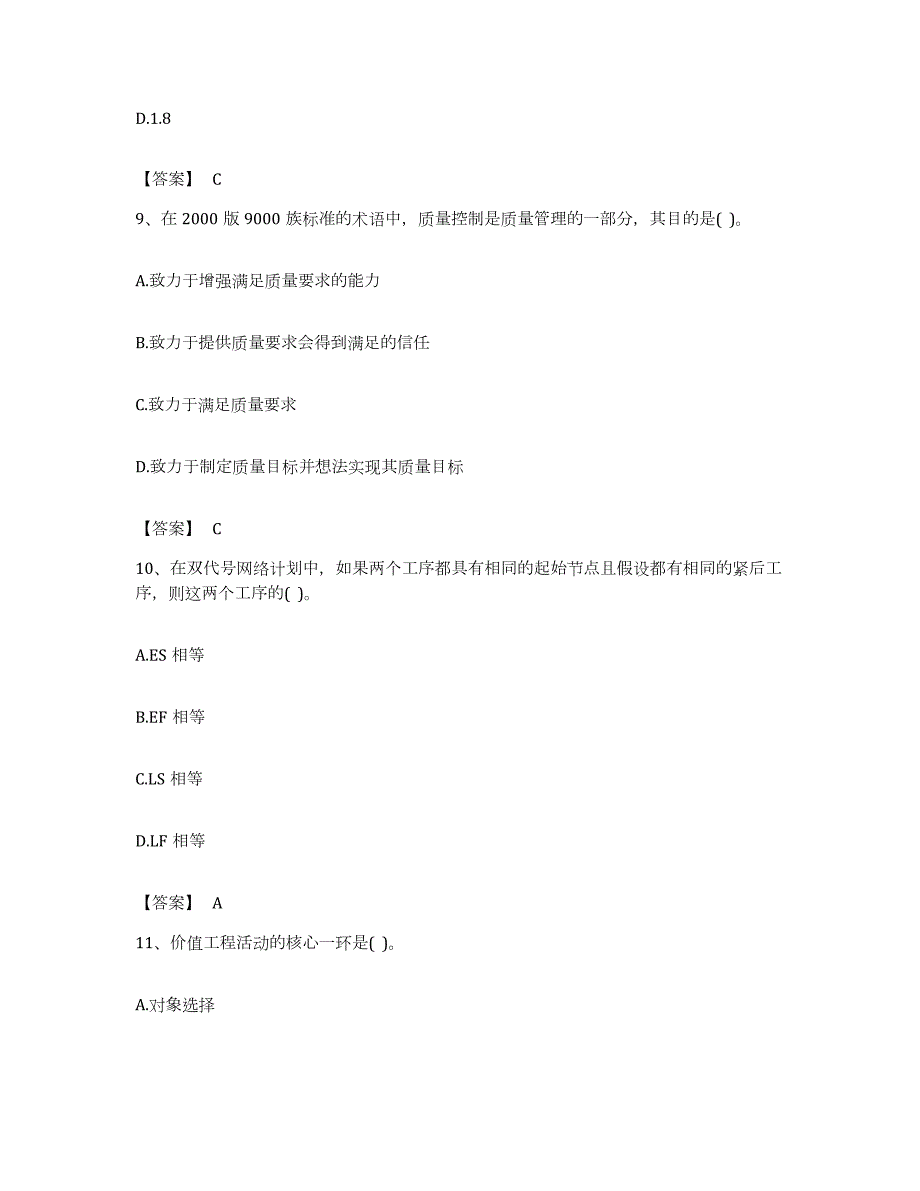 D.1.8

【答案】 C

9、在 2000 版 9000 族标准的术语中，质量控制是质量管理的一部分，其目的是( )。

A.致力于增强满足质量要求的能力

B.致力于提供质量要求会得到满足的信任

C.致力于满足质量要求

D.致力于制定质量目标并想法实现其质量目标

【答案】 C

10、在双代号网络计划中，如果两个工序都具有相同的起始节点且假设都有相同的紧后工序，则这两个工序的( )。

A.ES 相等

B.EF 相等

C.LS 相等

D.LF 相等

【答案】 A

11、价值工程活动的核心一环是( )。

A.对象选择